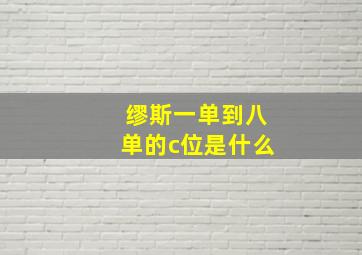 缪斯一单到八单的c位是什么